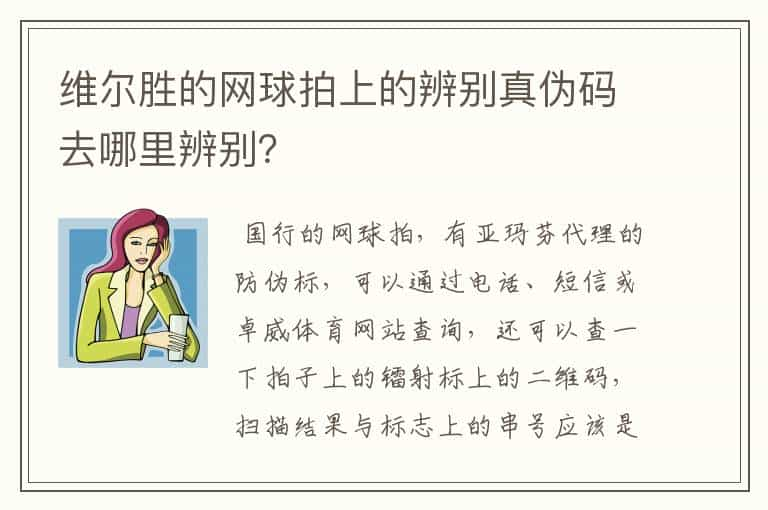 维尔胜的网球拍上的辨别真伪码去哪里辨别?

国行的网球拍，有亚玛芬代理的防伪标，可以通过电话、短信或卓威体育网站查询，还可以查一下拍子上的镭射标上的二维码，扫描结果与标志上的串号应该是